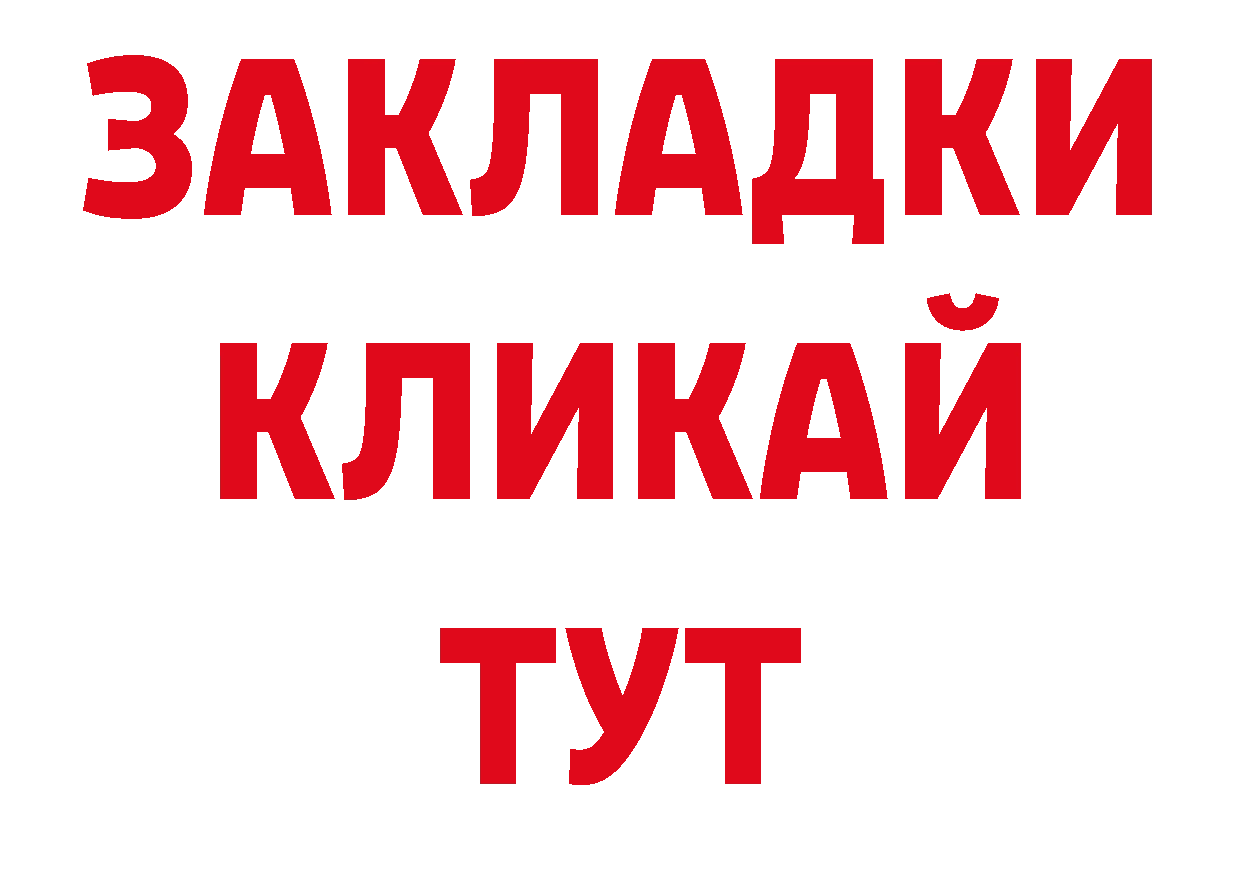 ЗАКЛАДКИ
КЛИКАЙ
ТУТ